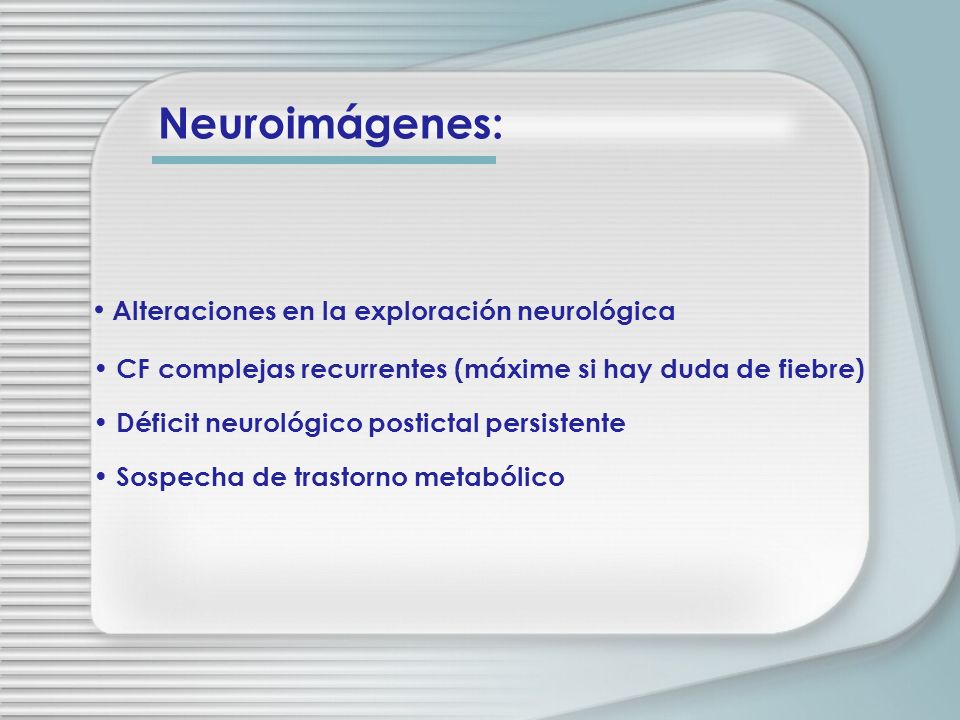 Neuroimágenes:

• Alteraciones en la exploración neurológica
• CF complejas recurrentes (máxime si hay duda de fiebre)
• Déficit neurológico postictal persistente
• Sospecha de trastorno metabólico